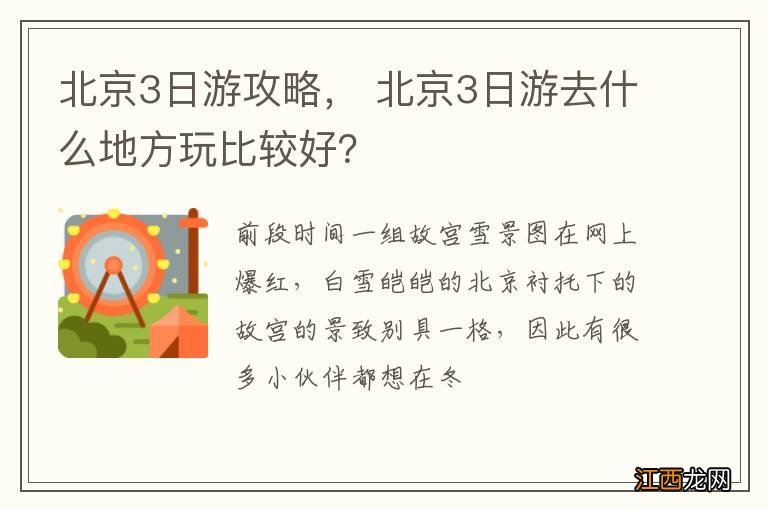 北京3日游攻略， 北京3日游去什么地方玩比较好?

前段时间一组故宫雪景图在网上爆红，白雪皑皑的北京衬托下的故宫的景致别具一格，因此有很多小伙伴都想在冬

江西龙网